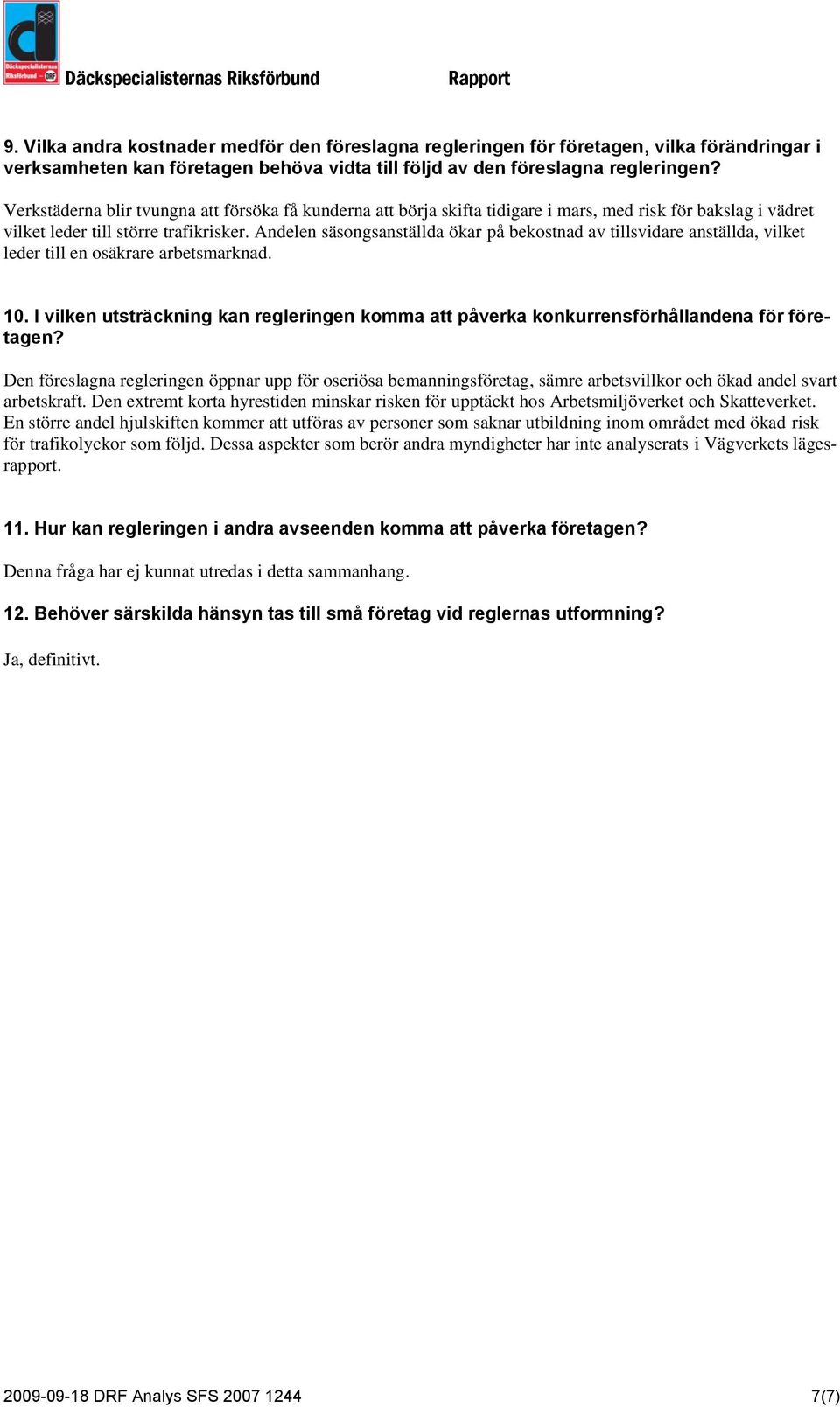 Däckspecialisternas Riksförbund – DRF

Däckspecialisternas Riksförbund Rapport

9. Vilka andra kostnader medför den föreslagna regleringen för företagen, vilka förändringar i verksamheten kan företagen behöva vidta till följd av den föreslagna regleringen?

Verkstäderna blir tvungna att försöka få kunderna att börja skifta tidigare i mars, med risk för bakslag i vädret vilket leder till större trafikrisker. Andelen säsongsanställda ökar på bekostnad av tillsvidare anställda, vilket leder till en osäkrare arbetsmarknad.

10. I vilken utsträckning kan regleringen komma att påverka konkurrensförhållandena för företagen?

Den föreslagna regleringen öppnar upp för oseriösa bemanningsföretag, sämre arbetsvillkor och ökad andel svart arbetskraft. Den extremt korta hyrestiden minskar risken för upptäckt hos Arbetsmiljöverket och Skatteverket. En större andel hjulskiften kommer att utföras av personer som saknar utbildning inom området med ökad risk för trafikolyckor som följd. Dessa aspekter som berör andra myndigheter har inte analyserats i Vägverkets lägesrapport.

11. Hur kan regleringen i andra avseenden komma att påverka företagen?

Denna fråga har ej kunnat utredas i detta sammanhang.

12. Behöver särskilda hänsyn tas till små företag vid reglernas utformning?

Ja, definitivt.

2009-09-18 DRF Analys SFS 2007 1244 7(7)